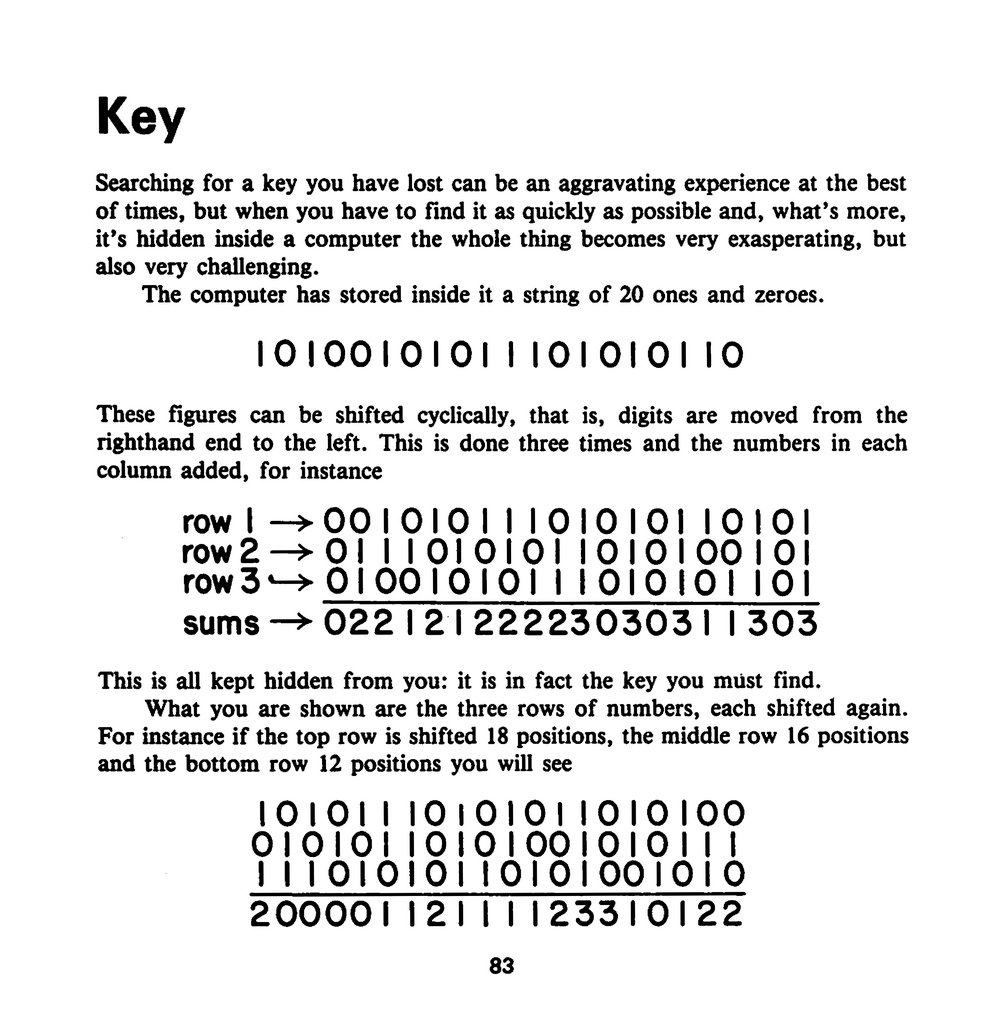 Key

Searching for a key you have lost can be an aggravating experience at the best of times, but when you have to find it as quickly as possible and, what's more, it's hidden inside a computer the whole thing becomes very exasperating, but also very challenging.

The computer has stored inside it a string of 20 ones and zeroes.

10100101011101010110

These figures can be shifted cyclically, that is, digits are moved from the righthand end to the left. This is done three times and the numbers in each column added, for instance

row 1 → 00101011101010110101
row 2 → 01110101011010100101
row 3 → 01001010111010101101
sums → 02212122223030311303

This is all kept hidden from you: it is in fact the key you must find.

What you are shown are the three rows of numbers, each shifted again. For instance if the top row is shifted 18 positions, the middle row 16 positions and the bottom row 12 positions you will see

10101110101011010100
01010110101001010111
11101010110101001010
20000112111123310122

83